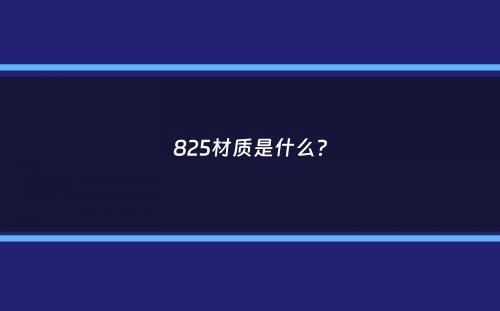 825材质是什么？